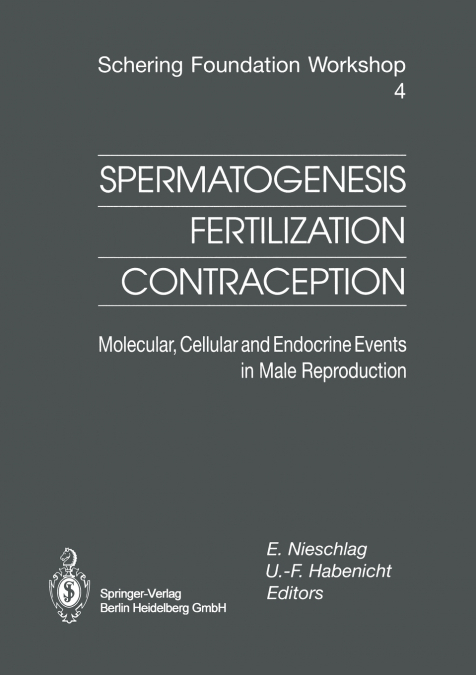 Schering Foundation Workshop
4

SPERMATOGENESIS
FERTILIZATION
CONTRACEPTION

Molecular, Cellular and Endocrine Events in Male Reproduction

E. Nieschlag
U.-F. Habenicht
Editors

Springer-Verlag
Berlin Heidelberg GmbH